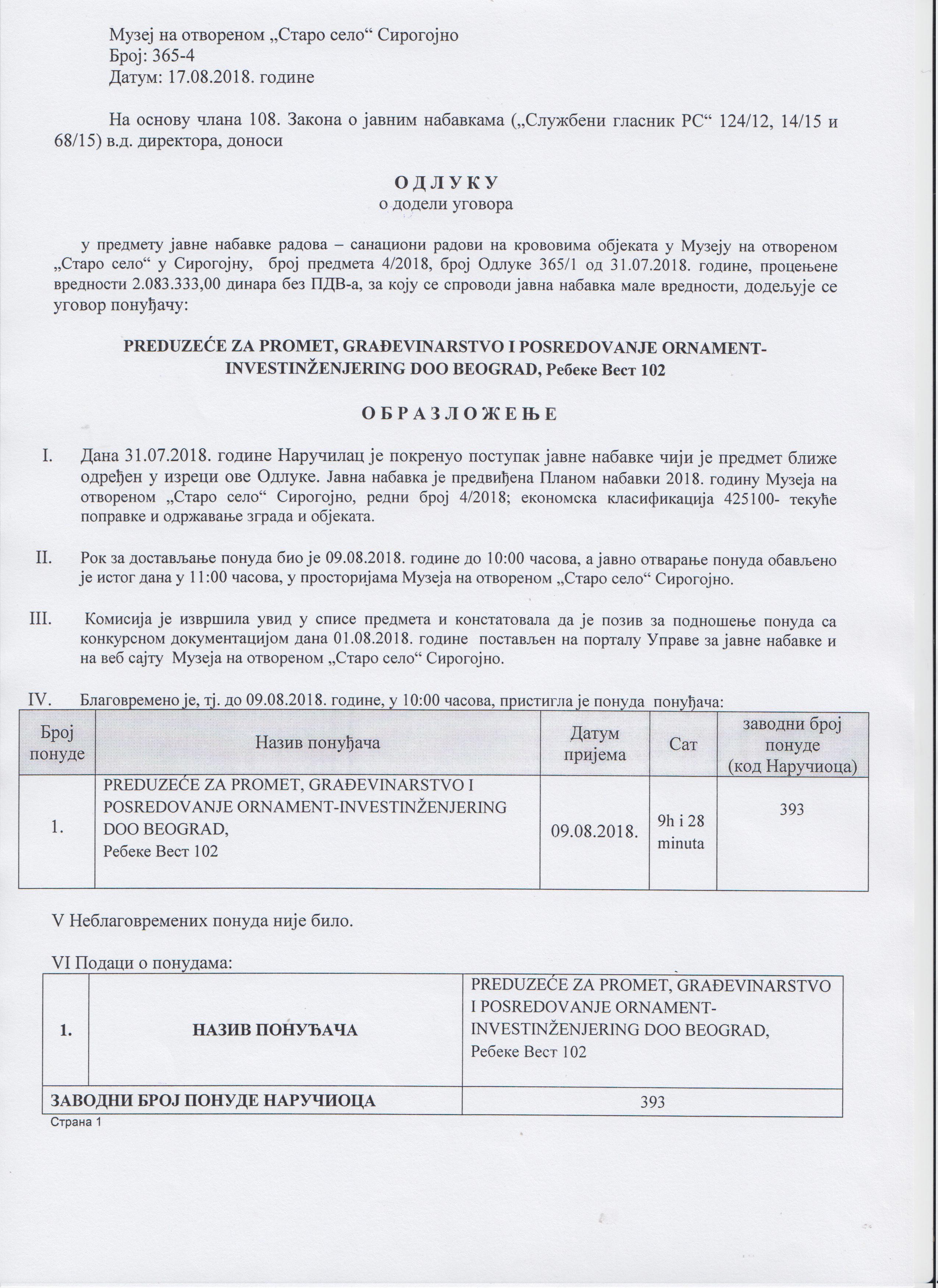 Музеј на отвореном „Старо село“ Сирогојно
Број: 365-4
Датум: 17.08.2018. године

На основу члана 108. Закона о јавним набавкама („Службени гласник РС“ 124/12, 14/15 и 68/15) в.д. директора, доноси

О Д Л У К У
о додели уговора

у предмету јавне набавке радова – санациони радови на крововима објеката у Музеју на отвореном „Старо село“ у Сирогојну, број предмета 4/2018, број Одлуке 365/1 од 31.07.2018. године, процењене вредности 2.083.333,00 динара без ПДВ-а, за коју се спроводи јавна набавка мале вредности, додељује се уговор понуђачу:

PREDUZEĆE ZA PROMET, GRAĐEVINARSTVO I POSREDOVANJE ORNAMENT-INVESTINŽENJERING DOO BEOGRAD, Ребеке Вест 102

О Б Р А З Л О Ж Е Њ Е

I. Дана 31.07.2018. године Наручилац је покренуо поступак јавне набавке чији је предмет ближе одређен у изреци ове Одлуке. Јавна набавка је предвиђена Планом набавки 2018. годину Музеја на отвореном „Старо село“ Сирогојно, редни број 4/2018; економска класификација 425100- текуће поправке и одржавање зграда и објеката.

II. Рок за достављање понуда био је 09.08.2018. године до 10:00 часова, а јавно отварање понуда обављено је истог дана у 11:00 часова, у просторијама Музеја на отвореном „Старо село“ Сирогојно.

III. Комисија је извршила увид у списе предмета и констатовала да је позив за подношење понуда са конкурсном документацијом дана 01.08.2018. године постављен на порталу Управе за јавне набавке и на веб сајту Музеја на отвореном „Старо село“ Сирогојно.

IV. Благовремено је, тј. до 09.08.2018. године, у 10:00 часова, пристигла је понуда понуђача:

| Број понуде | Назив понуђача | Датум пријема | Сат | заводни број понуде (код Наручиоца) |
|---|---|---|---|---|
| 1. | PREDUZEĆE ZA PROMET, GRAĐEVINARSTVO I POSREDOVANJE ORNAMENT-INVESTINŽENJERING DOO BEOGRAD, Ребеке Вест 102 | 09.08.2018. | 9h i 28 minuta | 393 |

V Неблаговремених понуда није било.

VI Подаци о понудама:

| 1. | НАЗИВ ПОНУЂАЧА | PREDUZEĆE ZA PROMET, GRAĐEVINARSTVO I POSREDOVANJE ORNAMENT-INVESTINŽENJERING DOO BEOGRAD, Ребеке Вест 102 |
|---|---|---|
| ЗАВОДНИ БРОЈ ПОНУДЕ НАРУЧИОЦА | | 393 |

Страна 1